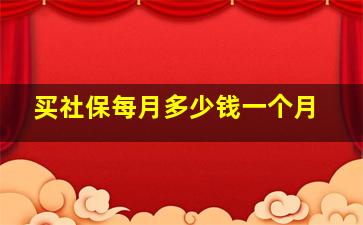 买社保每月多少钱一个月